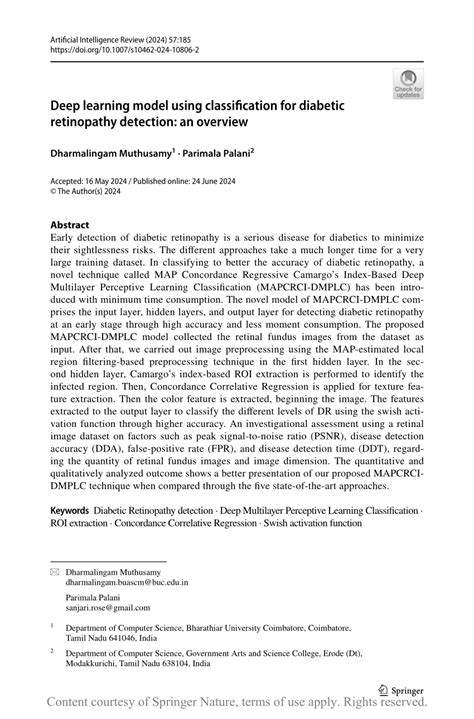 Artificial Intelligence Review (2024) 57:185
https://doi.org/10.1007/s10462-024-10806-2

Check for updates

Deep learning model using classification for diabetic retinopathy detection: an overview

Dharmalingam Muthusamy$^1$ · Parimala Palani$^2$

Accepted: 16 May 2024 / Published online: 24 June 2024
© The Author(s) 2024

Abstract
Early detection of diabetic retinopathy is a serious disease for diabetics to minimize their sightlessness risks. The different approaches take a much longer time for a very large training dataset. In classifying to better the accuracy of diabetic retinopathy, a novel technique called MAP Concordance Regressive Camargo's Index-Based Deep Multilayer Perceptive Learning Classification (MAPCRCI-DMPLC) has been introduced with minimum time consumption. The novel model of MAPCRCI-DMPLC comprises the input layer, hidden layers, and output layer for detecting diabetic retinopathy at an early stage through high accuracy and less moment consumption. The proposed MAPCRCI-DMPLC model collected the retinal fundus images from the dataset as input. After that, we carried out image preprocessing using the MAP-estimated local region filtering-based preprocessing technique in the first hidden layer. In the second hidden layer, Camargo's index-based ROI extraction is performed to identify the infected region. Then, Concordance Correlative Regression is applied for texture feature extraction. Then the color feature is extracted, beginning the image. The features extracted to the output layer to classify the different levels of DR using the swish activation function through higher accuracy. An investigational assessment using a retinal image dataset on factors such as peak signal-to-noise ratio (PSNR), disease detection accuracy (DDA), false-positive rate (FPR), and disease detection time (DDT), regarding the quantity of retinal fundus images and image dimension. The quantitative and qualitatively analyzed outcome shows a better presentation of our proposed MAPCRCI-DMPLC technique when compared through the five state-of-the-art approaches.

Keywords Diabetic Retinopathy detection · Deep Multilayer Perceptive Learning Classification · ROI extraction · Concordance Correlative Regression · Swish activation function

Dharmalingam Muthusamy
dharmalingam.buascm@buc.edu.in

Parimala Palani
sanjari.rose@gmail.com

$^1$ Department of Computer Science, Bharathiar University Coimbatore, Coimbatore, Tamil Nadu 641046, India

$^2$ Department of Computer Science, Government Arts and Science College, Erode (Dt), Modakkurichi, Tamil Nadu 638104, India

Springer

Content courtesy of Springer Nature, terms of use apply. Rights reserved.